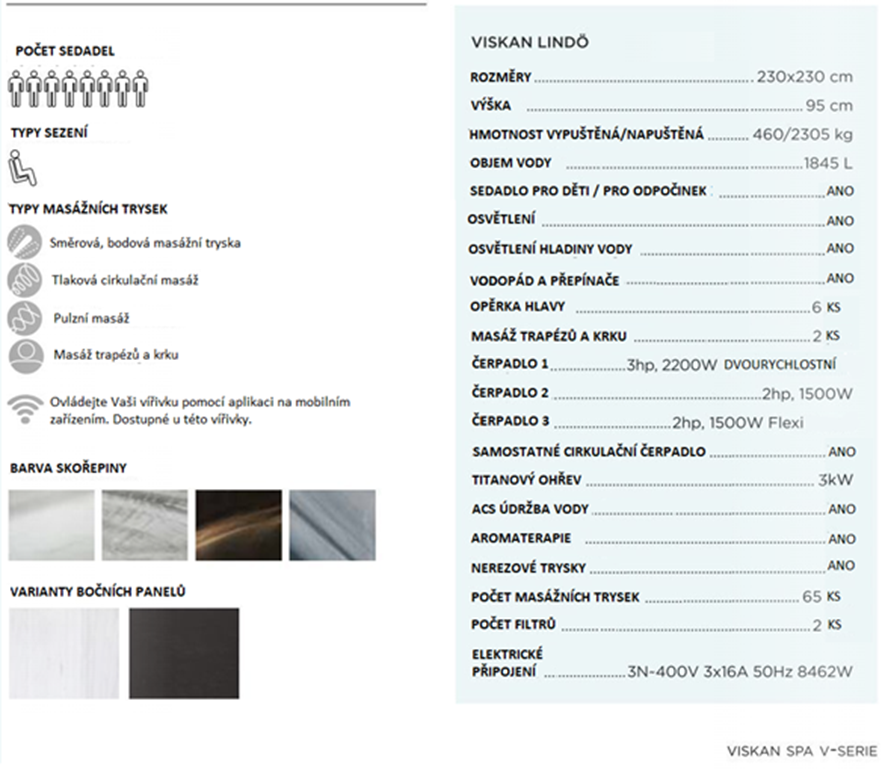 POČET SEDADEL

TYPY SEZENÍ

TYPY MASÁŽNÍCH TRYSEK

Směrová, bodová masážní tryska

Tlaková cirkulační masáž

Pulzní masáž

Masáž trapézů a krku

Ovládejte Vaši vířivku pomocí aplikaci na mobilním zařízením. Dostupné u této vířivky.

BARVA SKOŘEPINY

VARIANTY BOČNÍCH PANELŮ

VISKAN LINDÖ

ROZMĚRY ........ 230x230 cm
VÝŠKA ........ 95 cm
HMOTNOST VYPUŠTĚNÁ/NAPUŠTĚNÁ ........ 460/2305 kg
OBJEM VODY ........ 1845 L
SEDADLO PRO DĚTI / PRO ODPOČINEK ........ ANO
OSVĚTLENÍ ........ ANO
OSVĚTLENÍ HLADINY VODY ........ ANO
VODOPÁD A PŘEPÍNAČE ........ ANO
OPĚRKA HLAVY ........ 6 KS
MASÁŽ TRAPÉZŮ A KRKU ........ 2 KS
ČERPADLO 1 ........ 3hp, 2200W DVOURYCHLOSTNÍ
ČERPADLO 2 ........ 2hp, 1500W
ČERPADLO 3 ........ 2hp, 1500W Flexi
SAMOSTATNÉ CIRKULAČNÍ ČERPADLO ........ ANO
TITANOVÝ OHŘEV ........ 3kW
ACS ÚDRŽBA VODY ........ ANO
AROMATERAPIE ........ ANO
NEREZOVÉ TRYSKY ........ ANO
POČET MASÁŽNÍCH TRYSEK ........ 65 KS
POČET FILTRŮ ........ 2 KS
ELEKTRICKÉ PŘIPOJENÍ ........ 3N-400V 3x16A 50Hz 8462W

VISKAN SPA V-SERIE